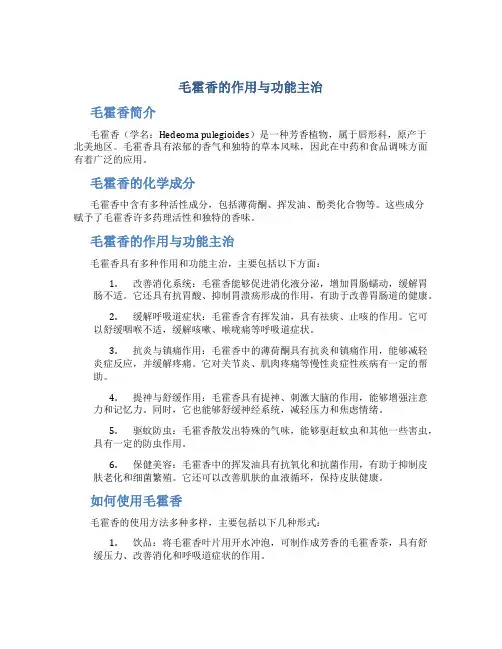 毛霍香的作用与功能主治

毛霍香简介

毛霍香（学名：Hedeoma pulegioides）是一种芳香植物，属于唇形科，原产于北美地区。毛霍香具有浓郁的香气和独特的草本风味，因此在中药和食品调味方面有着广泛的应用。

毛霍香的化学成分

毛霍香中含有多种活性成分，包括薄荷酮、挥发油、酚类化合物等。这些成分赋予了毛霍香许多药理活性和独特的香味。

毛霍香的作用与功能主治

毛霍香具有多种作用和功能主治，主要包括以下方面：

1. 改善消化系统：毛霍香能够促进消化液分泌，增加胃肠蠕动，缓解胃肠不适。它还具有抗胃酸、抑制胃溃疡形成的作用，有助于改善胃肠道的健康。

2. 缓解呼吸道症状：毛霍香含有挥发油，具有祛痰、止咳的作用。它可以舒缓咽喉不适，缓解咳嗽、喉咙痛等呼吸道症状。

3. 抗炎与镇痛作用：毛霍香中的薄荷酮具有抗炎和镇痛作用，能够减轻炎症反应，并缓解疼痛。它对关节炎、肌肉疼痛等慢性炎症性疾病有一定的帮助。

4. 提神与舒缓作用：毛霍香具有提神、刺激大脑的作用，能够增强注意力和记忆力。同时，它也能够舒缓神经系统，减轻压力和焦虑情绪。

5. 驱蚊防虫：毛霍香散发出特殊的气味，能够驱赶蚊虫和其他一些害虫，具有一定的防虫作用。

6. 保健美容：毛霍香中的挥发油具有抗氧化和抗菌作用，有助于抑制皮肤老化和细菌繁殖。它还可以改善肌肤的血液循环，保持皮肤健康。

如何使用毛霍香

毛霍香的使用方法多种多样，主要包括以下几种形式：

1. 饮品：将毛霍香叶片用开水冲泡，可制作成芳香的毛霍香茶，具有舒缓压力、改善消化和呼吸道症状的作用。